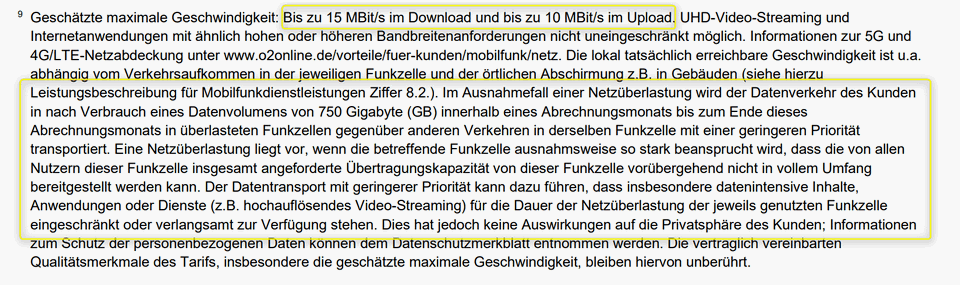 $^9$ Geschätzte maximale Geschwindigkeit: Bis zu 15 MBit/s im Download und bis zu 10 MBit/s im Upload. UHD-Video-Streaming und Internetanwendungen mit ähnlich hohen oder höheren Bandbreitenanforderungen nicht uneingeschränkt möglich. Informationen zur 5G und 4G/LTE-Netzabdeckung unter www.o2online.de/vorteile/fuer-kunden/mobilfunk/netz. Die lokal tatsächlich erreichbare Geschwindigkeit ist u.a. abhängig vom Verkehrsaufkommen in der jeweiligen Funkzelle und der örtlichen Abschirmung z.B. in Gebäuden (siehe hierzu Leistungsbeschreibung für Mobilfunkdienstleistungen Ziffer 8.2.). Im Ausnahmefall einer Netzüberlastung wird der Datenverkehr des Kunden in nach Verbrauch eines Datenvolumens von 750 Gigabyte (GB) innerhalb eines Abrechnungsmonats bis zum Ende dieses Abrechnungsmonats in überlasteten Funkzellen gegenüber anderen Verkehren in derselben Funkzelle mit einer geringeren Priorität transportiert. Eine Netzüberlastung liegt vor, wenn die betreffende Funkzelle ausnahmsweise so stark beansprucht wird, dass die von allen Nutzern dieser Funkzelle insgesamt angeforderte Übertragungskapazität von dieser Funkzelle vorübergehend nicht in vollem Umfang bereitgestellt werden kann. Der Datentransport mit geringerer Priorität kann dazu führen, dass insbesondere datenintensive Inhalte, Anwendungen oder Dienste (z.B. hochauflösendes Video-Streaming) für die Dauer der Netzüberlastung der jeweils genutzten Funkzelle eingeschränkt oder verlangsamt zur Verfügung stehen. Dies hat jedoch keine Auswirkungen auf die Privatsphäre des Kunden; Informationen zum Schutz der personenbezogenen Daten können dem Datenschutzmerkblatt entnommen werden. Die vertraglich vereinbarten Qualitätsmerkmale des Tarifs, insbesondere die geschätzte maximale Geschwindigkeit, bleiben hiervon unberührt.